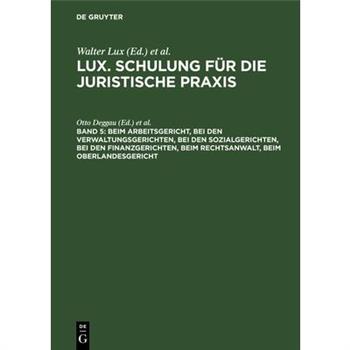 DE GRUYTER

Walter Lux (Ed.) et al.

LUX. SCHULUNG FÜR DIE JURISTISCHE PRAXIS

Otto Deggau (Ed.) et al.

BAND 5: BEIM ARBEITSGERICHT, BEI DEN VERWALTUNGSGERICHTEN, BEI DEN SOZIALGERICHTEN, BEI DEN FINANZGERICHTEN, BEIM RECHTSANWALT, BEIM OBERLANDESGERICHT

DE
G